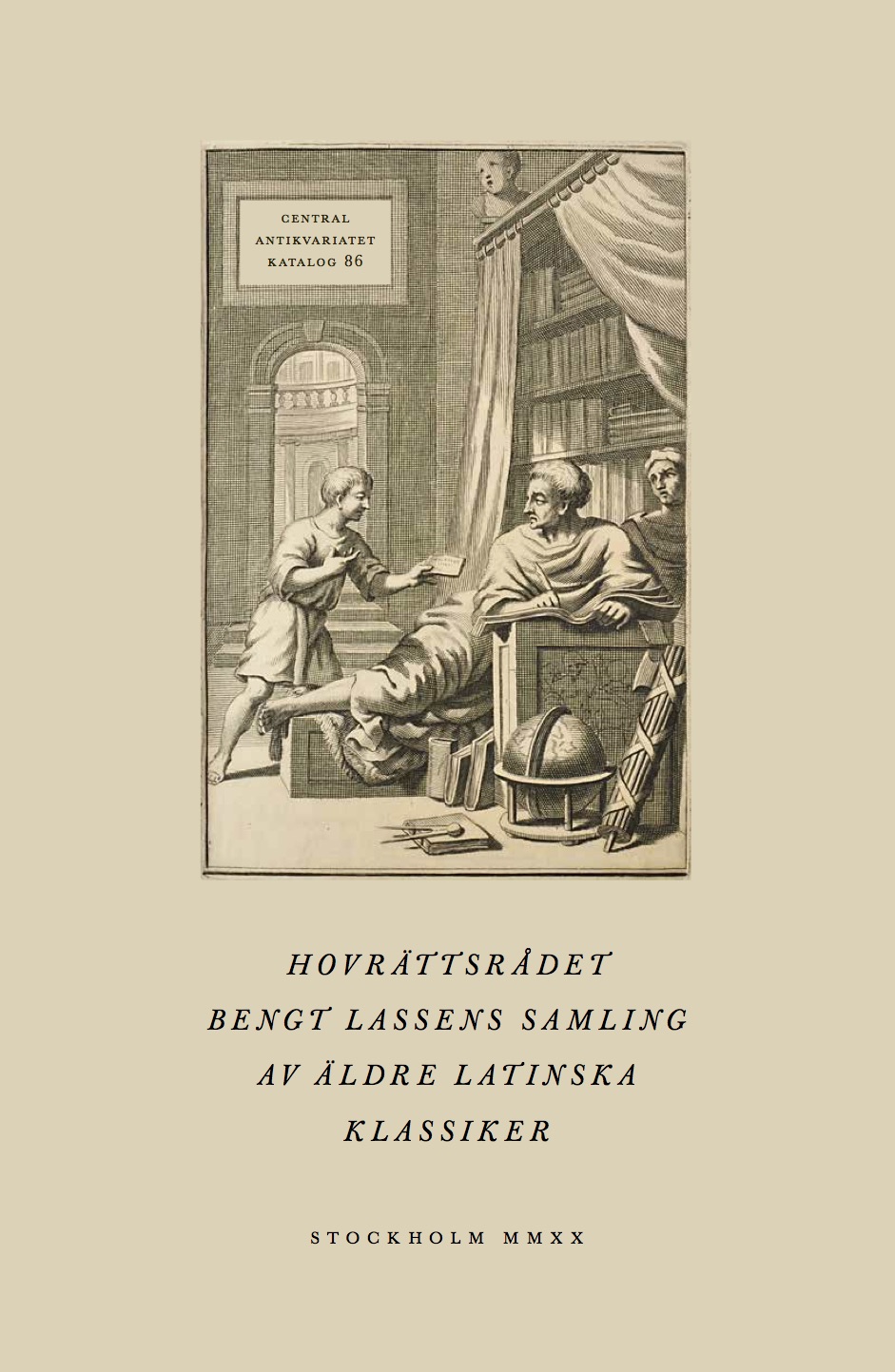 CENTRAL
ANTIKVARIATET
KATALOG 86

HOVRÄTTSRÅDET
BENGT LASSENS SAMLING
AV ÄLDRE LATINSKA
KLASSIKER

STOCKHOLM MMXX